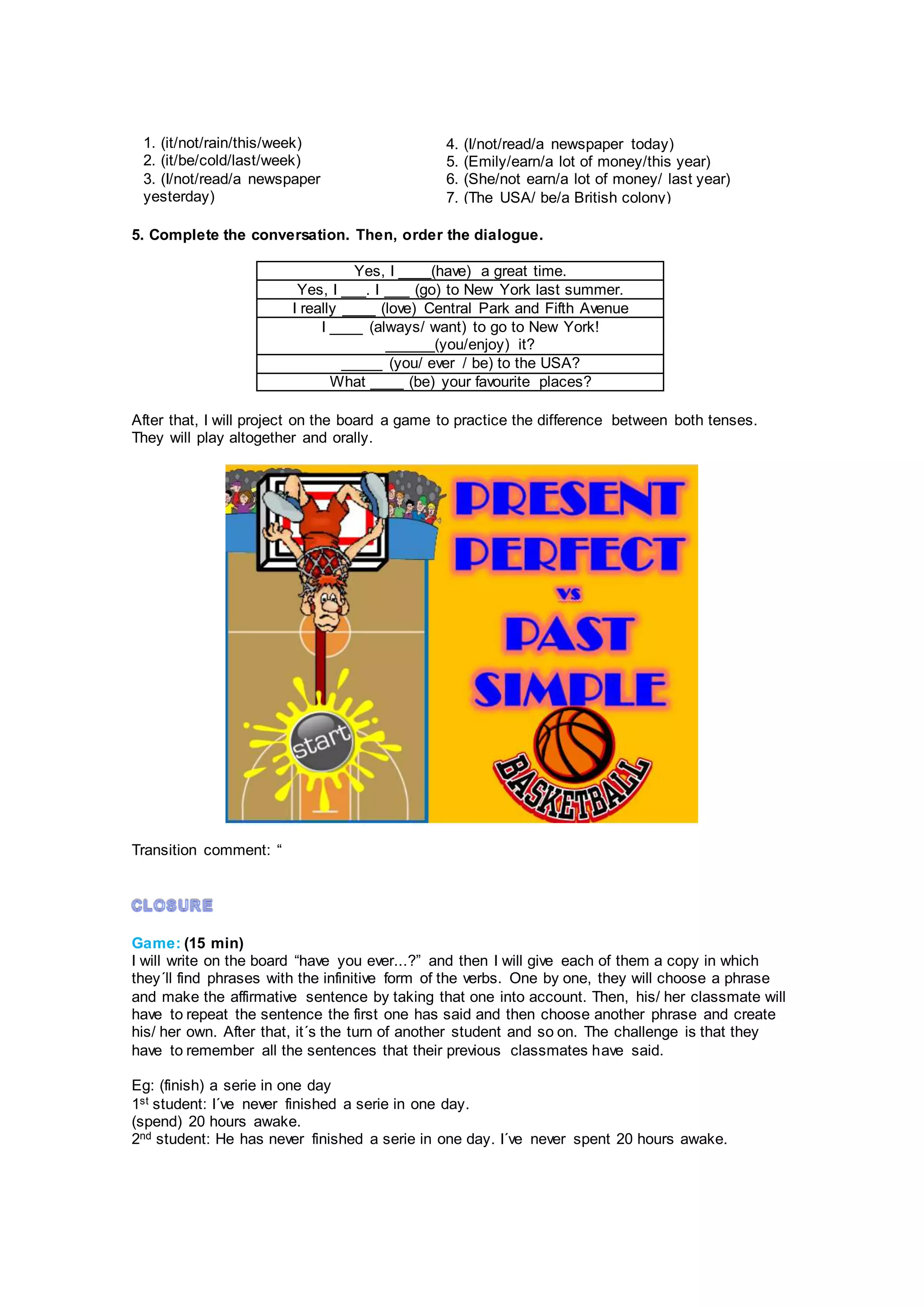 1. (it/not/rain/this/week)
2. (it/be/cold/last/week)
3. (I/not/read/a newspaper yesterday)

4. (I/not/read/a newspaper today)
5. (Emily/earn/a lot of money/this year)
6. (She/not earn/a lot of money/ last year)
7. (The USA/ be/a British colony)

**5. Complete the conversation. Then, order the dialogue.**

| Yes, I ____(have) a great time. |
|---|
| Yes, I ___. I ___ (go) to New York last summer. |
| I really ____ (love) Central Park and Fifth Avenue |
| I ____ (always/ want) to go to New York! ______(you/enjoy) it? |
| _____ (you/ ever / be) to the USA? |
| What ____ (be) your favourite places? |

After that, I will project on the board a game to practice the difference between both tenses. They will play altogether and orally.

PRESENT PERFECT VS PAST SIMPLE

start

BASKETBALL

Transition comment: “

CLOSURE

Game: (15 min)
I will write on the board “have you ever...?” and then I will give each of them a copy in which they´ll find phrases with the infinitive form of the verbs. One by one, they will choose a phrase and make the affirmative sentence by taking that one into account. Then, his/ her classmate will have to repeat the sentence the first one has said and then choose another phrase and create his/ her own. After that, it´s the turn of another student and so on. The challenge is that they have to remember all the sentences that their previous classmates have said.

Eg: (finish) a serie in one day
1$^{st}$ student: I´ve never finished a serie in one day.
(spend) 20 hours awake.
2$^{nd}$ student: He has never finished a serie in one day. I´ve never spent 20 hours awake.